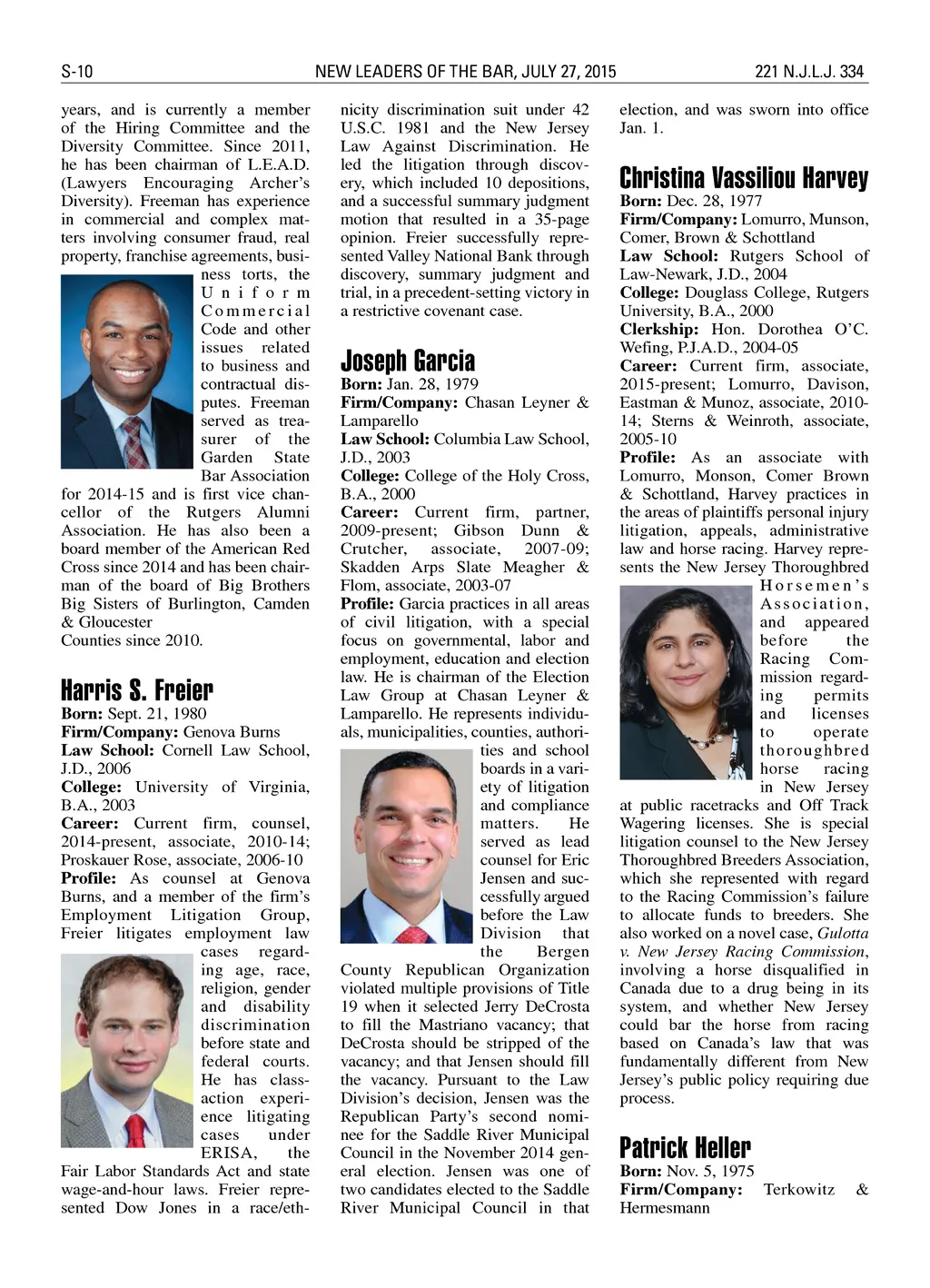 S-10 NEW LEADERS OF THE BAR, JULY 27, 2015 221 N.J.L.J. 334

years, and is currently a member of the Hiring Committee and the Diversity Committee. Since 2011, he has been chairman of L.E.A.D. (Lawyers Encouraging Archer's Diversity). Freeman has experience in commercial and complex matters involving consumer fraud, real property, franchise agreements, business torts, the Uniform Commercial Code and other issues related to business and contractual disputes. Freeman served as treasurer of the Garden State Bar Association for 2014-15 and is first vice chancellor of the Rutgers Alumni Association. He has also been a board member of the American Red Cross since 2014 and has been chairman of the board of Big Brothers Big Sisters of Burlington, Camden & Gloucester Counties since 2010.

Harris S. Freier
Born: Sept. 21, 1980
Firm/Company: Genova Burns
Law School: Cornell Law School, J.D., 2006
College: University of Virginia, B.A., 2003
Career: Current firm, counsel, 2014-present, associate, 2010-14; Proskauer Rose, associate, 2006-10
Profile: As counsel at Genova Burns, and a member of the firm's Employment Litigation Group, Freier litigates employment law cases regarding age, race, religion, gender and disability discrimination before state and federal courts. He has class-action experience litigating cases under ERISA, the Fair Labor Standards Act and state wage-and-hour laws. Freier represented Dow Jones in a race/ethnicity discrimination suit under 42 U.S.C. 1981 and the New Jersey Law Against Discrimination. He led the litigation through discovery, which included 10 depositions, and a successful summary judgment motion that resulted in a 35-page opinion. Freier successfully represented Valley National Bank through discovery, summary judgment and trial, in a precedent-setting victory in a restrictive covenant case.

Joseph Garcia
Born: Jan. 28, 1979
Firm/Company: Chasan Leyner & Lamparello
Law School: Columbia Law School, J.D., 2003
College: College of the Holy Cross, B.A., 2000
Career: Current firm, partner, 2009-present; Gibson Dunn & Crutcher, associate, 2007-09; Skadden Arps Slate Meagher & Flom, associate, 2003-07
Profile: Garcia practices in all areas of civil litigation, with a special focus on governmental, labor and employment, education and election law. He is chairman of the Election Law Group at Chasan Leyner & Lamparello. He represents individuals, municipalities, counties, authorities and school boards in a variety of litigation and compliance matters. He served as lead counsel for Eric Jensen and successfully argued before the Law Division that the Bergen County Republican Organization violated multiple provisions of Title 19 when it selected Jerry DeCrosta to fill the Mastriano vacancy; that DeCrosta should be stripped of the vacancy; and that Jensen should fill the vacancy. Pursuant to the Law Division's decision, Jensen was the Republican Party's second nominee for the Saddle River Municipal Council in the November 2014 general election. Jensen was one of two candidates elected to the Saddle River Municipal Council in that election, and was sworn into office Jan. 1.

Christina Vassiliou Harvey
Born: Dec. 28, 1977
Firm/Company: Lomurro, Munson, Comer, Brown & Schottland
Law School: Rutgers School of Law-Newark, J.D., 2004
College: Douglass College, Rutgers University, B.A., 2000
Clerkship: Hon. Dorothea O'C. Wefing, P.J.A.D., 2004-05
Career: Current firm, associate, 2015-present; Lomurro, Davison, Eastman & Munoz, associate, 2010-14; Sterns & Weinroth, associate, 2005-10
Profile: As an associate with Lomurro, Monson, Comer Brown & Schottland, Harvey practices in the areas of plaintiffs personal injury litigation, appeals, administrative law and horse racing. Harvey represents the New Jersey Thoroughbred Horsemen's Association, and appeared before the Racing Commission regarding permits and licenses to operate thoroughbred horse racing in New Jersey at public racetracks and Off Track Wagering licenses. She is special litigation counsel to the New Jersey Thoroughbred Breeders Association, which she represented with regard to the Racing Commission's failure to allocate funds to breeders. She also worked on a novel case, Gulotta v. New Jersey Racing Commission, involving a horse disqualified in Canada due to a drug being in its system, and whether New Jersey could bar the horse from racing based on Canada's law that was fundamentally different from New Jersey's public policy requiring due process.

Patrick Heller
Born: Nov. 5, 1975
Firm/Company: Terkowitz & Hermesmann